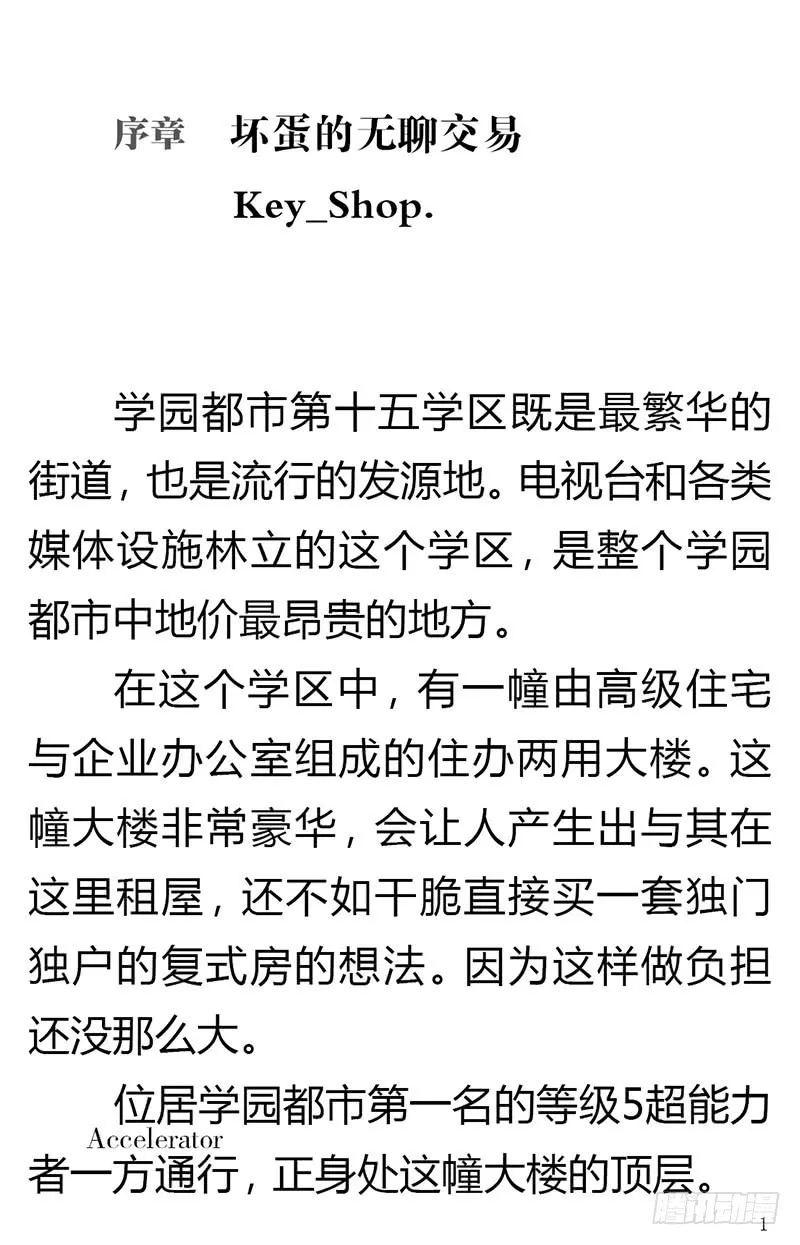 序章　坏蛋的无聊交易

Key_Shop.

学园都市第十五学区既是最繁华的街道，也是流行的发源地。电视台和各类媒体设施林立的这个学区，是整个学园都市中地价最昂贵的地方。

在这个学区中，有一幢由高级住宅与企业办公室组成的住办两用大楼。这幢大楼非常豪华，会让人产生出与其在这里租屋，还不如干脆直接买一套独门独户的复式房的想法。因为这样做负担还没那么大。

位居学园都市第一名的等级5超能力者一方通行，正身处这幢大楼的顶层。

Accelerator

腾讯动漫

1